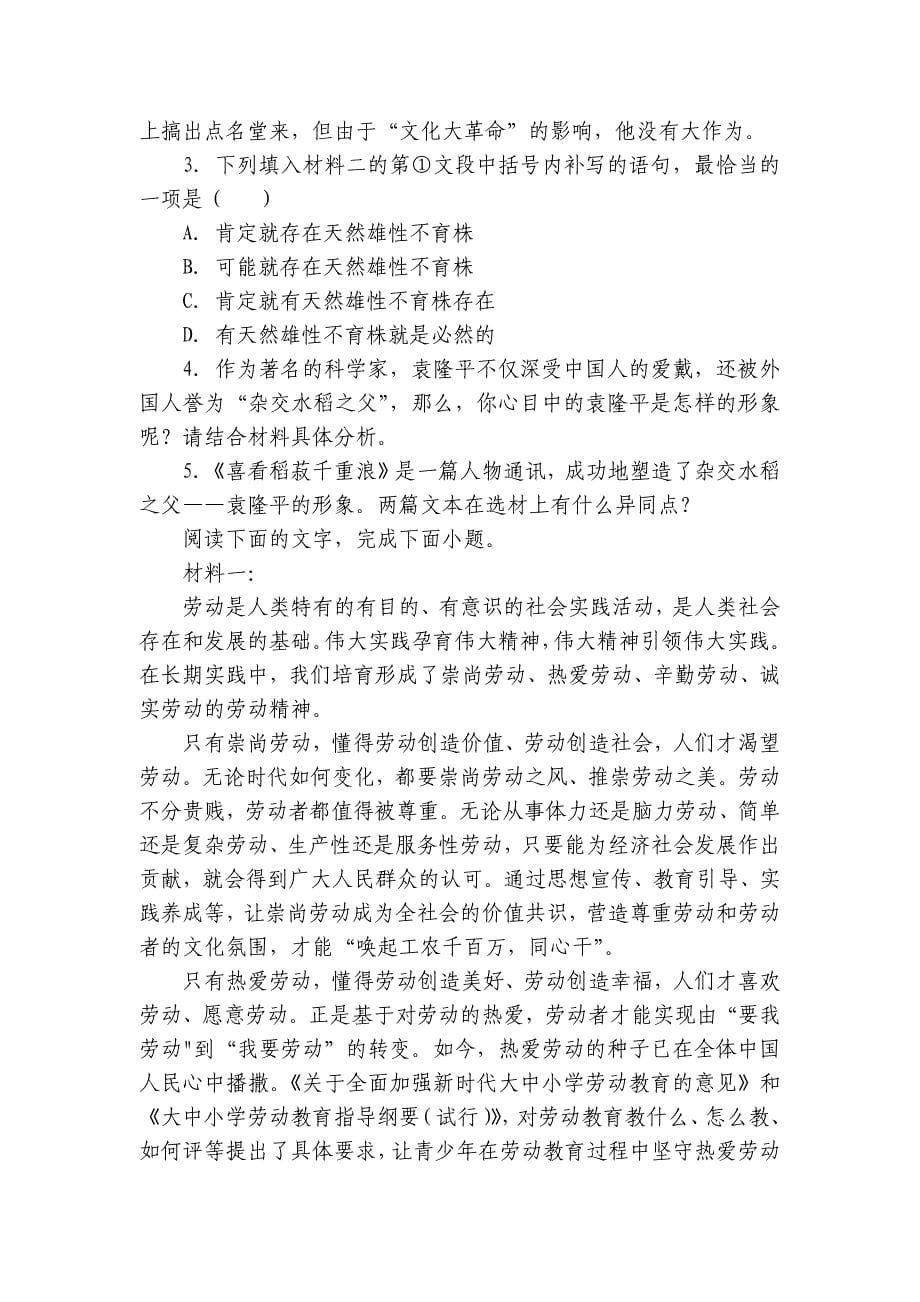 上搞出点名堂来，但由于“文化大革命”的影响，他没有大作为。

3. 下列填入材料二的第①文段中括号内补写的语句，最恰当的一项是（　　）

A. 肯定就存在天然雄性不育株

B. 可能就存在天然雄性不育株

C. 肯定就有天然雄性不育株存在

D. 有天然雄性不育株就是必然的

4. 作为著名的科学家，袁隆平不仅深受中国人的爱戴，还被外国人誉为“杂交水稻之父”，那么，你心目中的袁隆平是怎样的形象呢？请结合材料具体分析。

5.《喜看稻菽千重浪》是一篇人物通讯，成功地塑造了杂交水稻之父——袁隆平的形象。两篇文本在选材上有什么异同点？

阅读下面的文字，完成下面小题。

材料一：

劳动是人类特有的有目的、有意识的社会实践活动，是人类社会存在和发展的基础。伟大实践孕育伟大精神，伟大精神引领伟大实践。在长期实践中，我们培育形成了崇尚劳动、热爱劳动、辛勤劳动、诚实劳动的劳动精神。

只有崇尚劳动，懂得劳动创造价值、劳动创造社会，人们才渴望劳动。无论时代如何变化，都要崇尚劳动之风、推崇劳动之美。劳动不分贵贱，劳动者都值得被尊重。无论从事体力还是脑力劳动、简单还是复杂劳动、生产性还是服务性劳动，只要能为经济社会发展作出贡献，就会得到广大人民群众的认可。通过思想宣传、教育引导、实践养成等，让崇尚劳动成为全社会的价值共识，营造尊重劳动和劳动者的文化氛围，才能“唤起工农千百万，同心干”。

只有热爱劳动，懂得劳动创造美好、劳动创造幸福，人们才喜欢劳动、愿意劳动。正是基于对劳动的热爱，劳动者才能实现由“要我劳动"到“我要劳动”的转变。如今，热爱劳动的种子已在全体中国人民心中播撒。《关于全面加强新时代大中小学劳动教育的意见》和《大中小学劳动教育指导纲要（试行）》，对劳动教育教什么、怎么教、如何评等提出了具体要求，让青少年在劳动教育过程中坚守热爱劳动